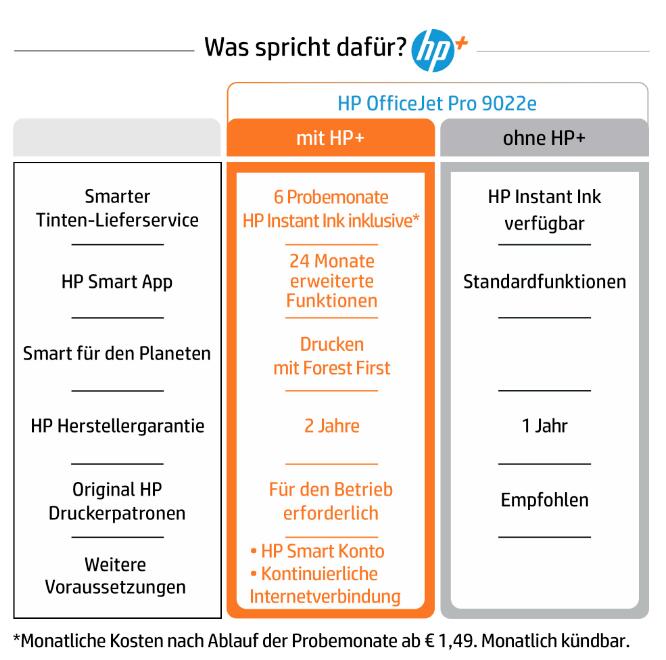 Was spricht dafür? hp+

HP OfficeJet Pro 9022e

| | mit HP+ | ohne HP+ |
|---|---|---|
| Smarter Tinten-Lieferservice | 6 Probemonate HP Instant Ink inklusive* | HP Instant Ink verfügbar |
| HP Smart App | 24 Monate erweiterte Funktionen | Standardfunktionen |
| Smart für den Planeten | Drucken mit Forest First | |
| HP Herstellergarantie | 2 Jahre | 1 Jahr |
| Original HP Druckerpatronen | Für den Betrieb erforderlich | Empfohlen |
| Weitere Voraussetzungen | • HP Smart Konto • Kontinuierliche Internetverbindung | |

*Monatliche Kosten nach Ablauf der Probemonate ab € 1,49. Monatlich kündbar.